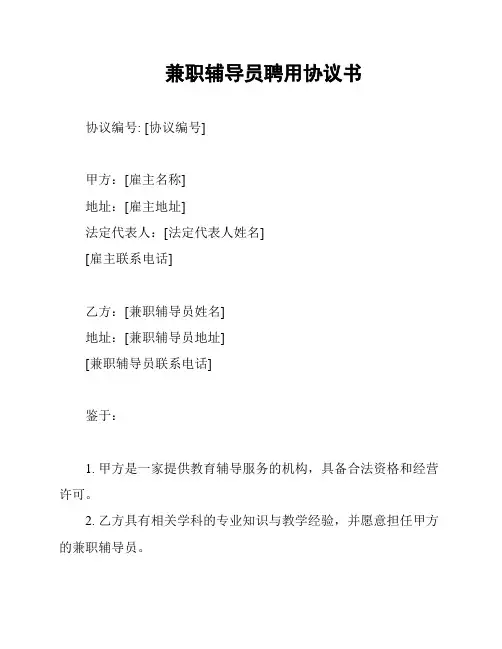 兼职辅导员聘用协议书

协议编号: [协议编号]

甲方：[雇主名称]
地址：[雇主地址]
法定代表人：[法定代表人姓名]
[雇主联系电话]

乙方：[兼职辅导员姓名]
地址：[兼职辅导员地址]
[兼职辅导员联系电话]

鉴于：

1. 甲方是一家提供教育辅导服务的机构，具备合法资格和经营许可。

2. 乙方具有相关学科的专业知识与教学经验，并愿意担任甲方的兼职辅导员。